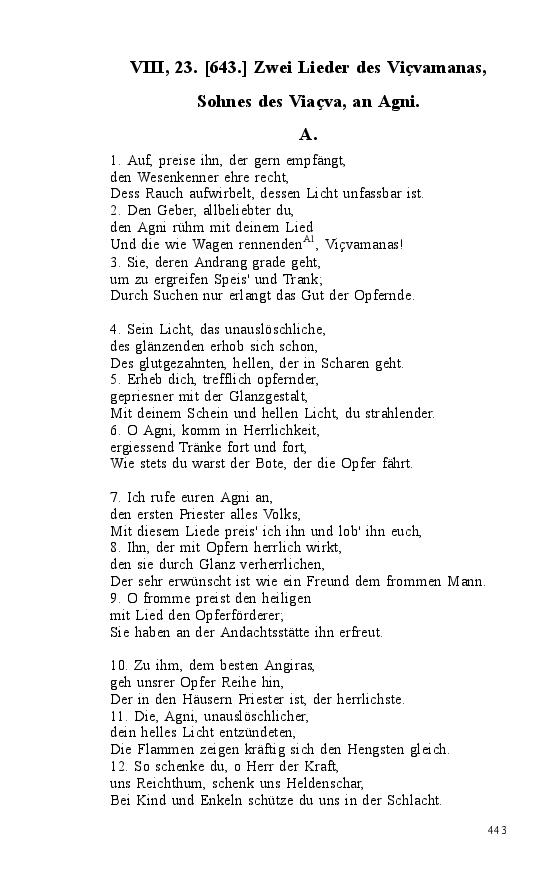 VIII, 23. [643.] Zwei Lieder des Viçvamanas, Sohnes des Viaçva, an Agni.

A.

1. Auf, preise ihn, der gern empfängt,
den Wesenkenner ehre recht,
Dess Rauch aufwirbelt, dessen Licht unfassbar ist.
2. Den Geber, allbeliebter du,
den Agni rühm mit deinem Lied
Und die wie Wagen rennenden$^{A1}$, Viçvamanas!
3. Sie, deren Andrang grade geht,
um zu ergreifen Speis' und Trank;
Durch Suchen nur erlangt das Gut der Opfernde.

4. Sein Licht, das unauslöschliche,
des glänzenden erhob sich schon,
Des glutgezahnten, hellen, der in Scharen geht.
5. Erheb dich, trefflich opfernder,
gepriesner mit der Glanzgestalt,
Mit deinem Schein und hellen Licht, du strahlender.
6. O Agni, komm in Herrlichkeit,
ergiessend Tränke fort und fort,
Wie stets du warst der Bote, der die Opfer fährt.

7. Ich rufe euren Agni an,
den ersten Priester alles Volks,
Mit diesem Liede preis' ich ihn und lob' ihn euch,
8. Ihn, der mit Opfern herrlich wirkt,
den sie durch Glanz verherrlichen,
Der sehr erwünscht ist wie ein Freund dem frommen Mann.
9. O fromme preist den heiligen
mit Lied den Opferförderer;
Sie haben an der Andachtsstätte ihn erfreut.

10. Zu ihm, dem besten Angiras,
geh unsrer Opfer Reihe hin,
Der in den Häusern Priester ist, der herrlichste.
11. Die, Agni, unauslöschlicher,
dein helles Licht entzündeten,
Die Flammen zeigen kräftig sich den Hengsten gleich.
12. So schenke du, o Herr der Kraft,
uns Reichthum, schenk uns Heldenschar,
Bei Kind und Enkeln schütze du uns in der Schlacht.

443